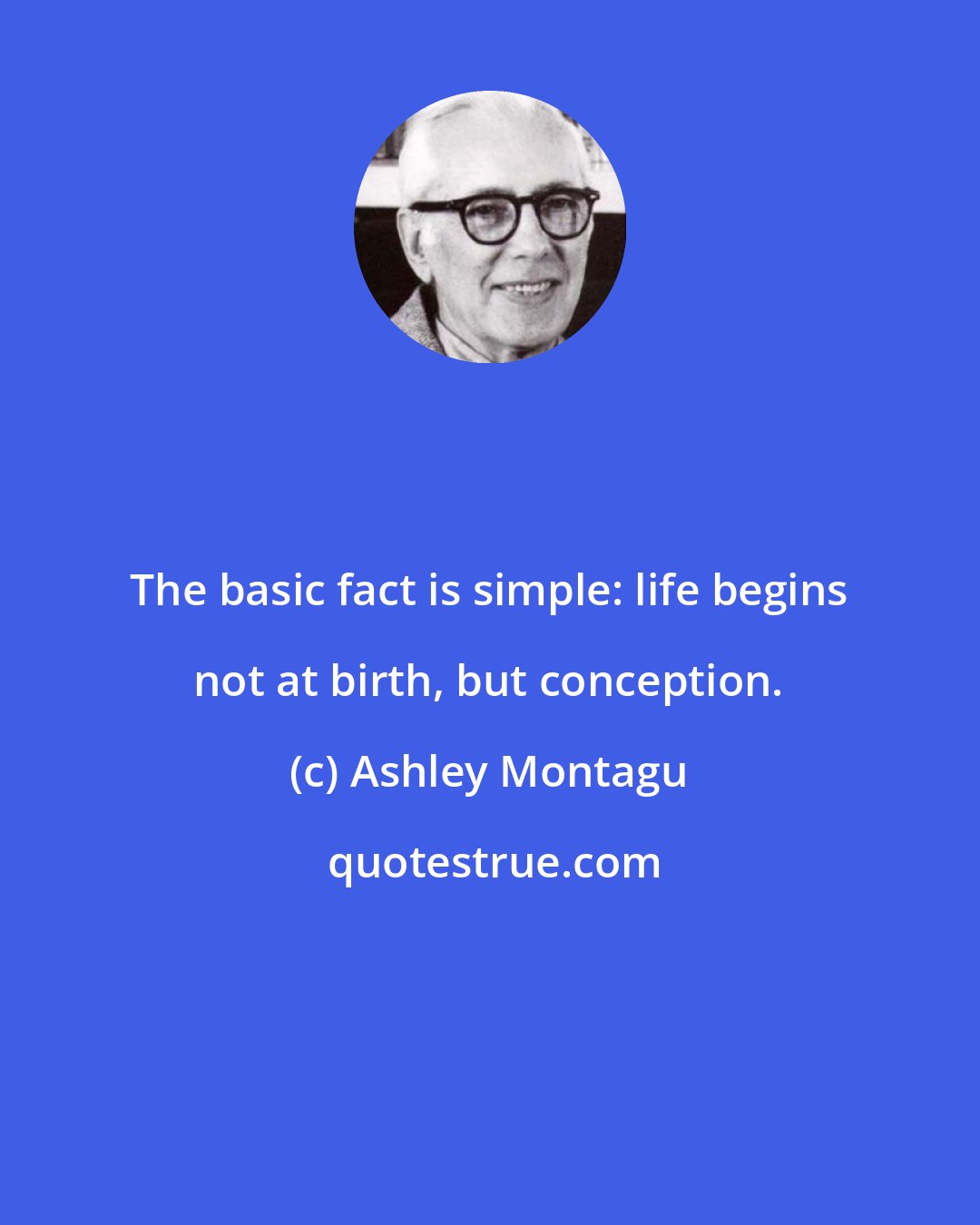 The basic fact is simple: life begins not at birth, but conception.

(c) Ashley Montagu

quotestrue.com